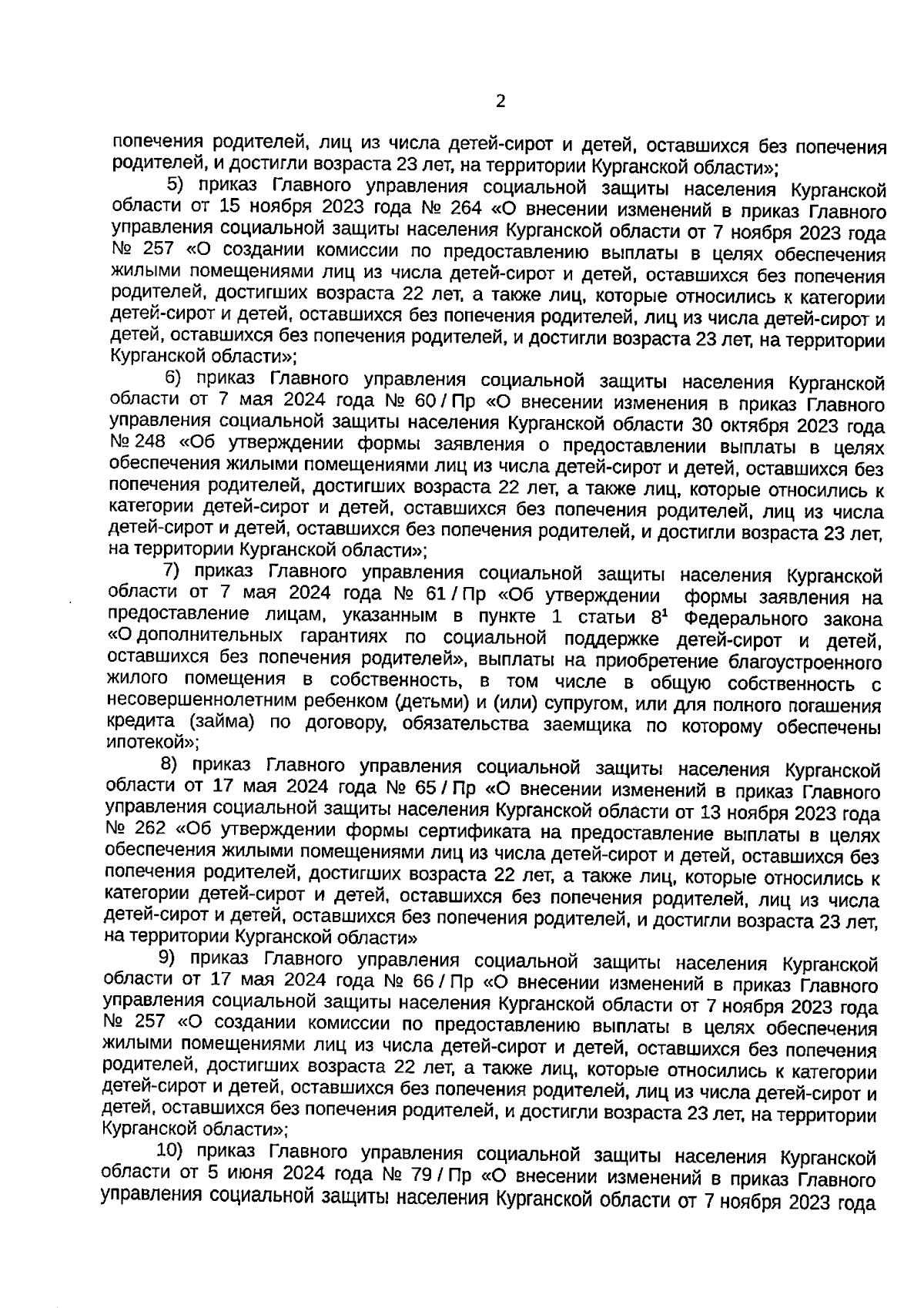 2

попечения родителей, лиц из числа детей-сирот и детей, оставшихся без попечения родителей, и достигли возраста 23 лет, на территории Курганской области»;

5) приказ Главного управления социальной защиты населения Курганской области от 15 ноября 2023 года № 264 «О внесении изменений в приказ Главного управления социальной защиты населения Курганской области от 7 ноября 2023 года № 257 «О создании комиссии по предоставлению выплаты в целях обеспечения жилыми помещениями лиц из числа детей-сирот и детей, оставшихся без попечения родителей, достигших возраста 22 лет, а также лиц, которые относились к категории детей-сирот и детей, оставшихся без попечения родителей, лиц из числа детей-сирот и детей, оставшихся без попечения родителей, и достигли возраста 23 лет, на территории Курганской области»;

6) приказ Главного управления социальной защиты населения Курганской области от 7 мая 2024 года № 60 / Пр «О внесении изменения в приказ Главного управления социальной защиты населения Курганской области 30 октября 2023 года № 248 «Об утверждении формы заявления о предоставлении выплаты в целях обеспечения жилыми помещениями лиц из числа детей-сирот и детей, оставшихся без попечения родителей, достигших возраста 22 лет, а также лиц, которые относились к категории детей-сирот и детей, оставшихся без попечения родителей, лиц из числа детей-сирот и детей, оставшихся без попечения родителей, и достигли возраста 23 лет, на территории Курганской области»;

7) приказ Главного управления социальной защиты населения Курганской области от 7 мая 2024 года № 61 / Пр «Об утверждении формы заявления на предоставление лицам, указанным в пункте 1 статьи $8^1$ Федерального закона «О дополнительных гарантиях по социальной поддержке детей-сирот и детей, оставшихся без попечения родителей», выплаты на приобретение благоустроенного жилого помещения в собственность, в том числе в общую собственность с несовершеннолетним ребенком (детьми) и (или) супругом, или для полного погашения кредита (займа) по договору, обязательства заемщика по которому обеспечены ипотекой»;

8) приказ Главного управления социальной защиты населения Курганской области от 17 мая 2024 года № 65 / Пр «О внесении изменений в приказ Главного управления социальной защиты населения Курганской области от 13 ноября 2023 года № 262 «Об утверждении формы сертификата на предоставление выплаты в целях обеспечения жилыми помещениями лиц из числа детей-сирот и детей, оставшихся без попечения родителей, достигших возраста 22 лет, а также лиц, которые относились к категории детей-сирот и детей, оставшихся без попечения родителей, лиц из числа детей-сирот и детей, оставшихся без попечения родителей, и достигли возраста 23 лет, на территории Курганской области»

9) приказ Главного управления социальной защиты населения Курганской области от 17 мая 2024 года № 66 / Пр «О внесении изменений в приказ Главного управления социальной защиты населения Курганской области от 7 ноября 2023 года № 257 «О создании комиссии по предоставлению выплаты в целях обеспечения жилыми помещениями лиц из числа детей-сирот и детей, оставшихся без попечения родителей, достигших возраста 22 лет, а также лиц, которые относились к категории детей-сирот и детей, оставшихся без попечения родителей, лиц из числа детей-сирот и детей, оставшихся без попечения родителей, и достигли возраста 23 лет, на территории Курганской области»;

10) приказ Главного управления социальной защиты населения Курганской области от 5 июня 2024 года № 79 / Пр «О внесении изменений в приказ Главного управления социальной защиты населения Курганской области от 7 ноября 2023 года